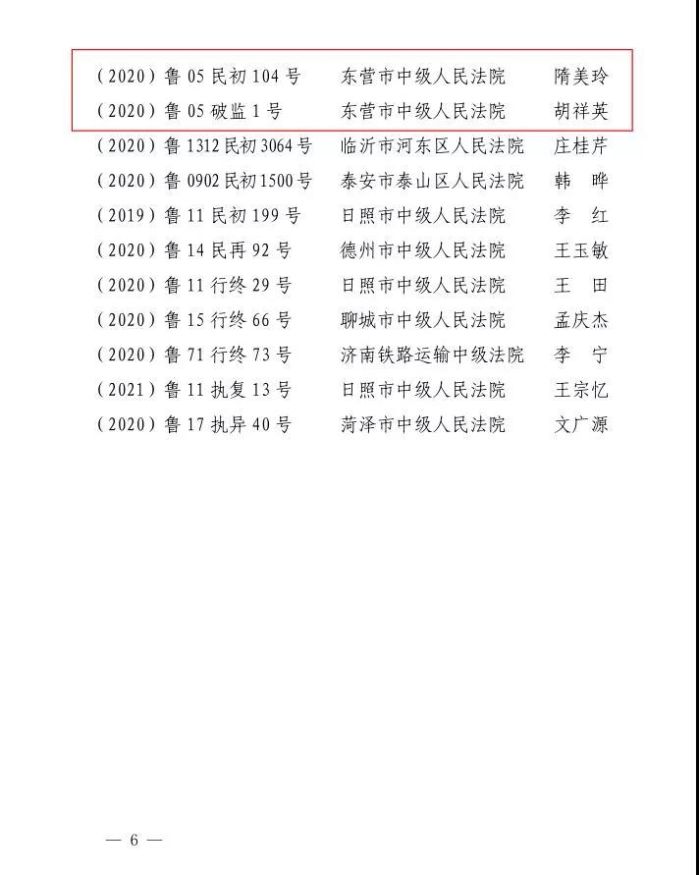 | | | |
|---|---|---|
| （2020）鲁 05 民初 104 号 | 东营市中级人民法院 | 隋美玲 |
| （2020）鲁 05 破监 1 号 | 东营市中级人民法院 | 胡祥英 |
| （2020）鲁 1312 民初 3064 号 | 临沂市河东区人民法院 | 庄桂芹 |
| （2020）鲁 0902 民初 1500 号 | 泰安市泰山区人民法院 | 韩 晔 |
| （2019）鲁 11 民初 199 号 | 日照市中级人民法院 | 李 红 |
| （2020）鲁 14 民再 92 号 | 德州市中级人民法院 | 王玉敏 |
| （2020）鲁 11 行终 29 号 | 日照市中级人民法院 | 王 田 |
| （2020）鲁 15 行终 66 号 | 聊城市中级人民法院 | 孟庆杰 |
| （2020）鲁 71 行终 73 号 | 济南铁路运输中级法院 | 李 宁 |
| （2021）鲁 11 执复 13 号 | 日照市中级人民法院 | 王宗忆 |
| （2020）鲁 17 执异 40 号 | 菏泽市中级人民法院 | 文广源 |

— 6 —